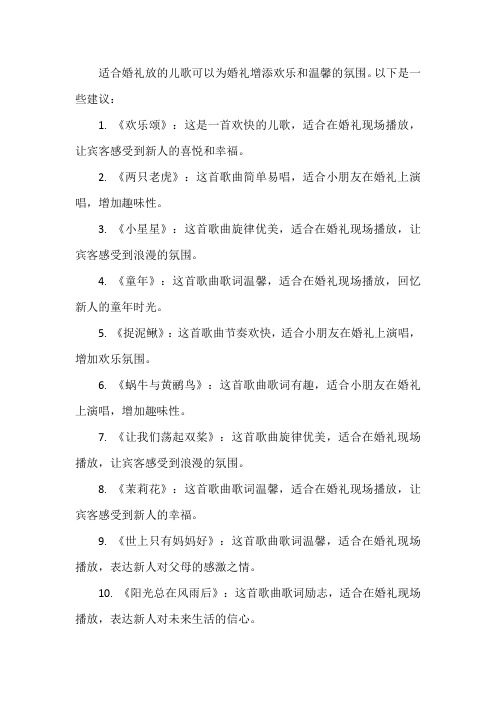 适合婚礼放的儿歌可以为婚礼增添欢乐和温馨的氛围。以下是一些建议：

1. 《欢乐颂》：这是一首欢快的儿歌，适合在婚礼现场播放，让宾客感受到新人的喜悦和幸福。

2. 《两只老虎》：这首歌曲简单易唱，适合小朋友在婚礼上演唱，增加趣味性。

3. 《小星星》：这首歌曲旋律优美，适合在婚礼现场播放，让宾客感受到浪漫的氛围。

4. 《童年》：这首歌曲歌词温馨，适合在婚礼现场播放，回忆新人的童年时光。

5. 《捉泥鳅》：这首歌曲节奏欢快，适合小朋友在婚礼上演唱，增加欢乐氛围。

6. 《蜗牛与黄鹂鸟》：这首歌曲歌词有趣，适合小朋友在婚礼上演唱，增加趣味性。

7. 《让我们荡起双桨》：这首歌曲旋律优美，适合在婚礼现场播放，让宾客感受到浪漫的氛围。

8. 《茉莉花》：这首歌曲歌词温馨，适合在婚礼现场播放，让宾客感受到新人的幸福。

9. 《世上只有妈妈好》：这首歌曲歌词温馨，适合在婚礼现场播放，表达新人对父母的感激之情。

10. 《阳光总在风雨后》：这首歌曲歌词励志，适合在婚礼现场播放，表达新人对未来生活的信心。